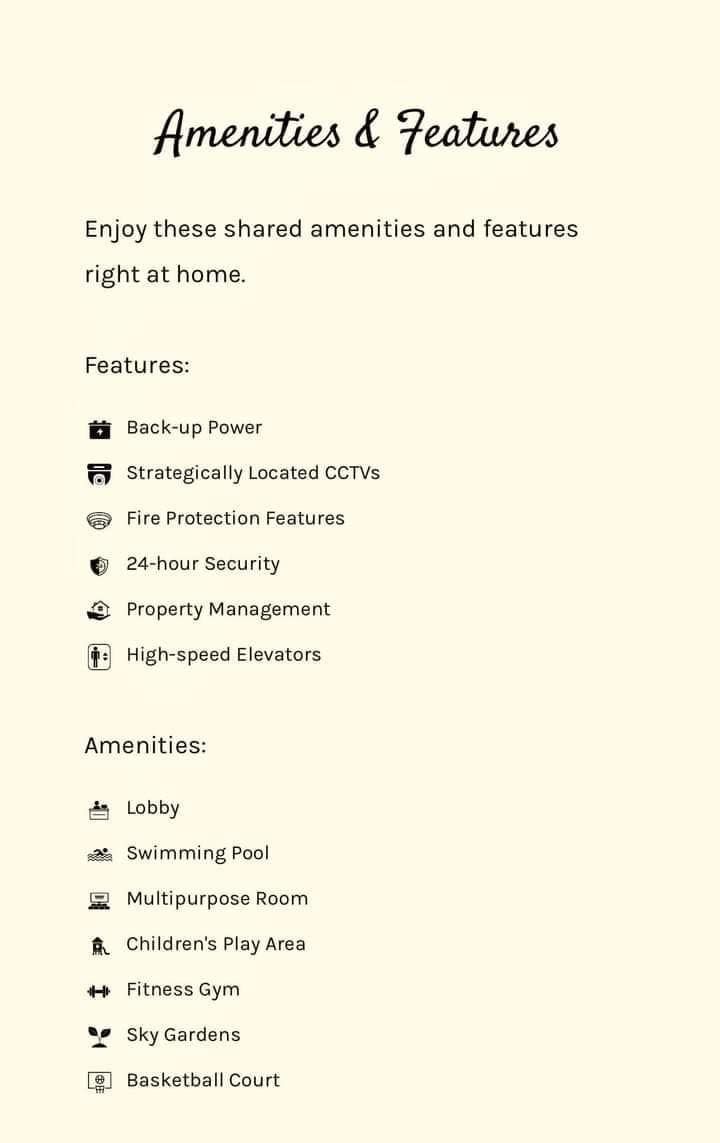 Amenities & Features

Enjoy these shared amenities and features right at home.

Features:

Back-up Power
Strategically Located CCTVs
Fire Protection Features
24-hour Security
Property Management
High-speed Elevators

Amenities:

Lobby
Swimming Pool
Multipurpose Room
Children's Play Area
Fitness Gym
Sky Gardens
Basketball Court